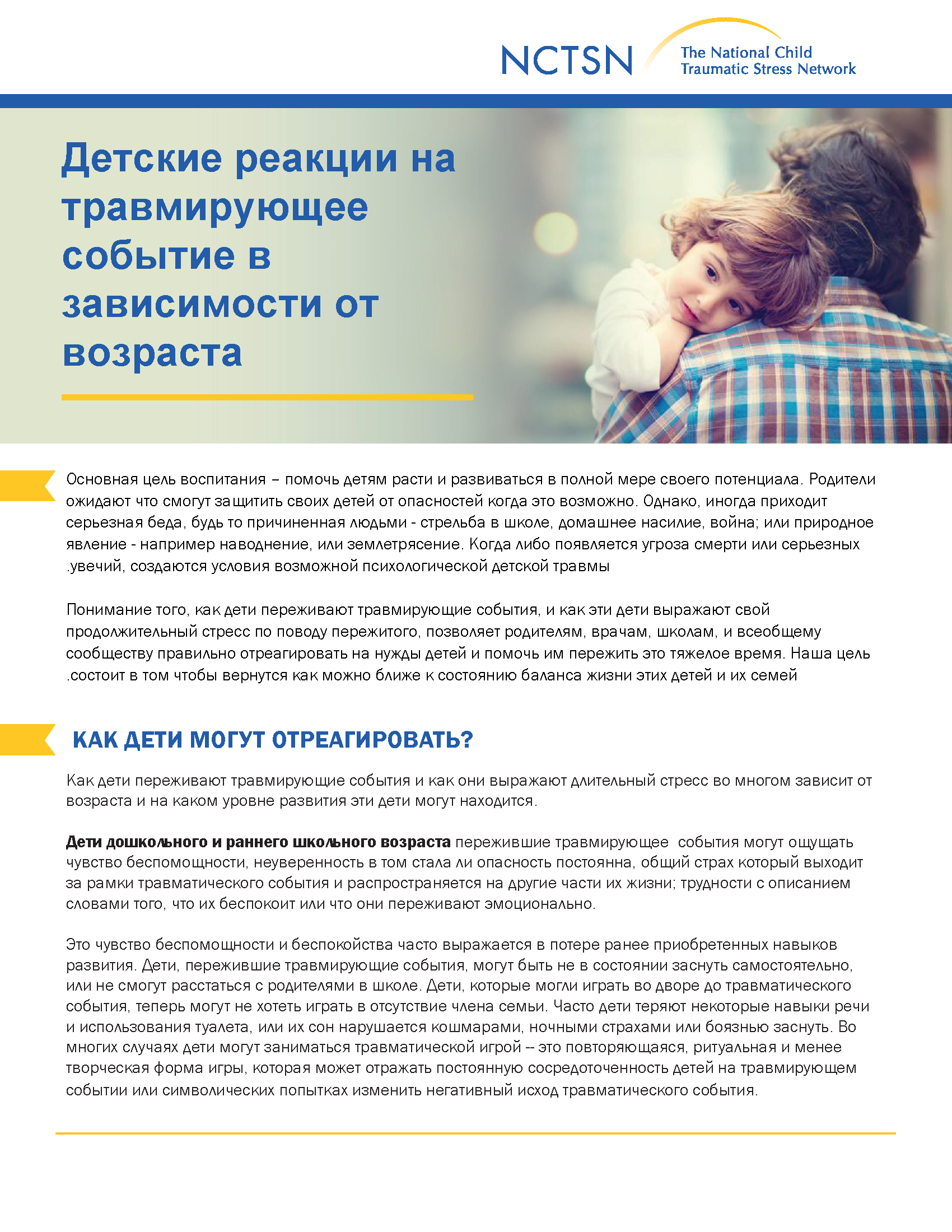 NCTSN The National Child Traumatic Stress Network

Детские реакции на травмирующее событие в зависимости от возраста

Основная цель воспитания – помочь детям расти и развиваться в полной мере своего потенциала. Родители ожидают что смогут защитить своих детей от опасностей когда это возможно. Однако, иногда приходит серьезная беда, будь то причиненная людьми - стрельба в школе, домашнее насилие, война; или природное явление - например наводнение, или землетрясение. Когда либо появляется угроза смерти или серьезных .увечий, создаются условия возможной психологической детской травмы

Понимание того, как дети переживают травмирующие события, и как эти дети выражают свой продолжительный стресс по поводу пережитого, позволяет родителям, врачам, школам, и всеобщему сообществу правильно отреагировать на нужды детей и помочь им пережить это тяжелое время. Наша цель .состоит в том чтобы вернутся как можно ближе к состоянию баланса жизни этих детей и их семей

КАК ДЕТИ МОГУТ ОТРЕАГИРОВАТЬ?

Как дети переживают травмирующие события и как они выражают длительный стресс во многом зависит от возраста и на каком уровне развития эти дети могут находится.

Дети дошкольного и раннего школьного возраста пережившие травмирующее события могут ощущать чувство беспомощности, неуверенность в том стала ли опасность постоянна, общий страх который выходит за рамки травматического события и распространяется на другие части их жизни; трудности с описанием словами того, что их беспокоит или что они переживают эмоционально.

Это чувство беспомощности и беспокойства часто выражается в потере ранее приобретенных навыков развития. Дети, пережившие травмирующие события, могут быть не в состоянии заснуть самостоятельно, или не смогут расстаться с родителями в школе. Дети, которые могли играть во дворе до травматического события, теперь могут не хотеть играть в отсутствие члена семьи. Часто дети теряют некоторые навыки речи и использования туалета, или их сон нарушается кошмарами, ночными страхами или боязнью заснуть. Во многих случаях дети могут заниматься травматической игрой -- это повторяющаяся, ритуальная и менее творческая форма игры, которая может отражать постоянную сосредоточенность детей на травмирующем событии или символических попытках изменить негативный исход травматического события.